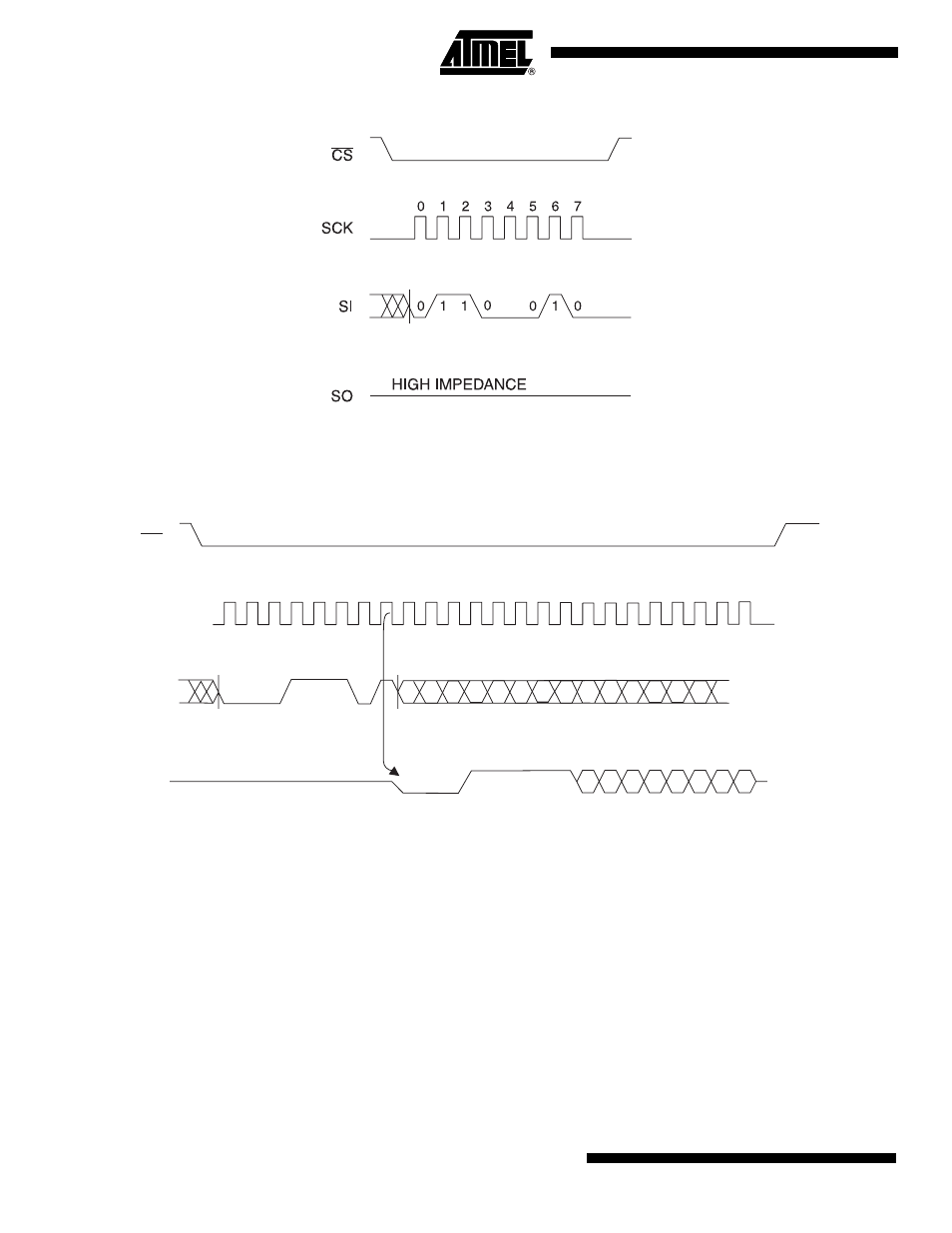 ATMEL®

$\overline{CS}$

0 1 2 3 4 5 6 7

SCK

SI

0 1 1 0 0 1 0

SO

HIGH IMPEDANCE